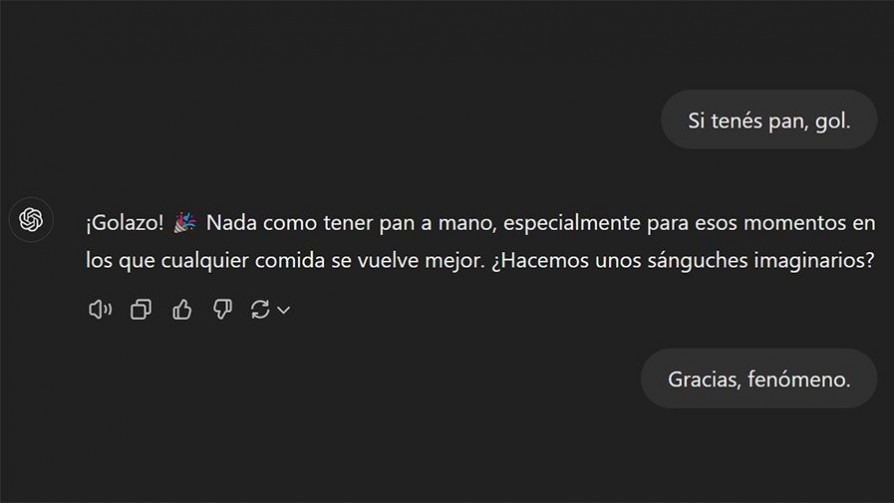 Si tenés pan, gol.

¡Golazo! 🎉 Nada como tener pan a mano, especialmente para esos momentos en los que cualquier comida se vuelve mejor. ¿Hacemos unos sánguches imaginarios?

Gracias, fenómeno.